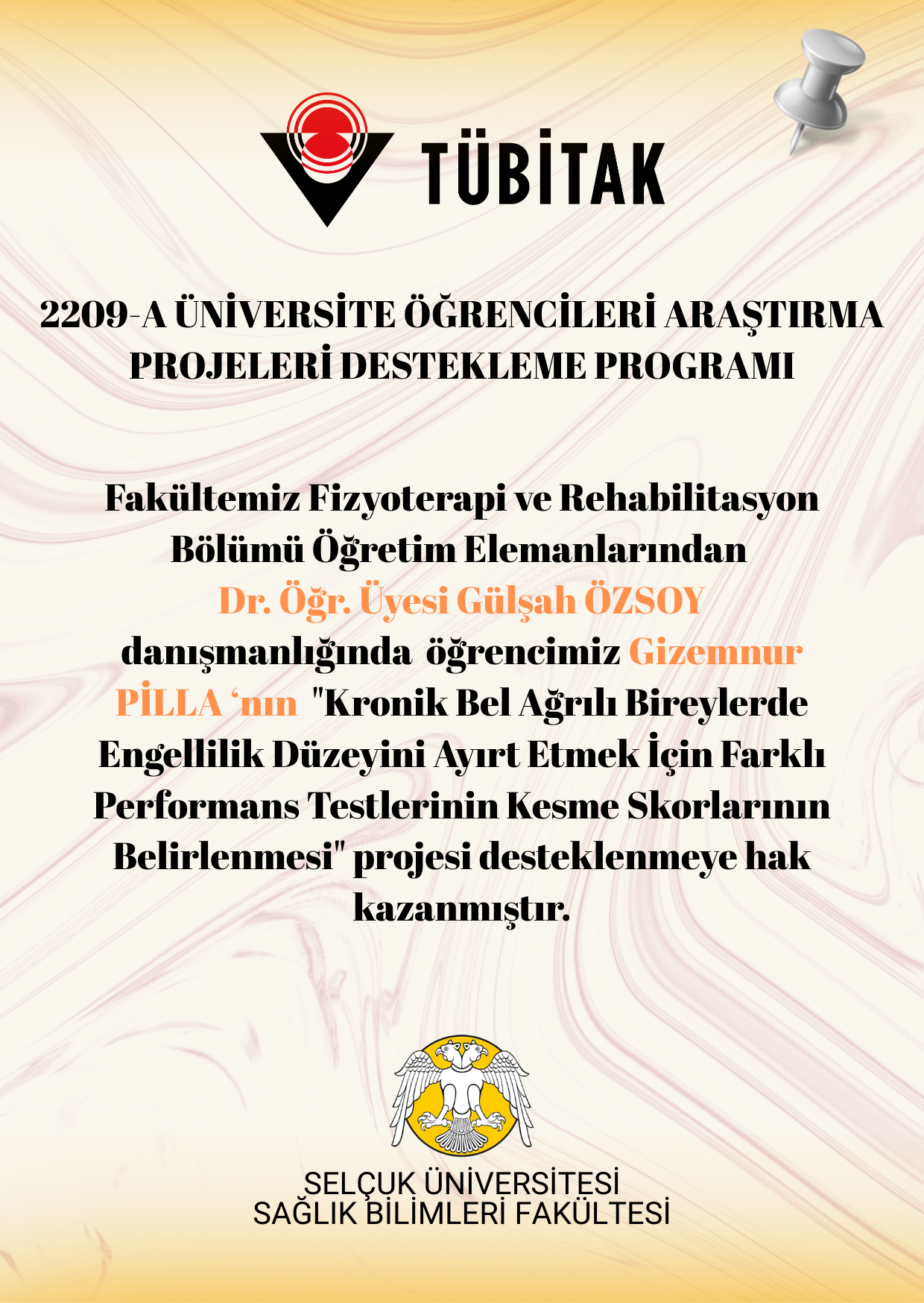 TÜBİTAK

2209-A ÜNİVERSİTE ÖĞRENCİLERİ ARAŞTIRMA PROJELERİ DESTEKLEME PROGRAMI

Fakültemiz Fizyoterapi ve Rehabilitasyon Bölümü Öğretim Elemanlarından Dr. Öğr. Üyesi Gülşah ÖZSOY danışmanlığında öğrencimiz Gizemnur PİLLA ‘nın "Kronik Bel Ağrılı Bireylerde Engellilik Düzeyini Ayırt Etmek İçin Farklı Performans Testlerinin Kesme Skorlarının Belirlenmesi" projesi desteklenmeye hak kazanmıştır.

SELÇUK ÜNİVERSİTESİ
SAĞLIK BİLİMLERİ FAKÜLTESİ